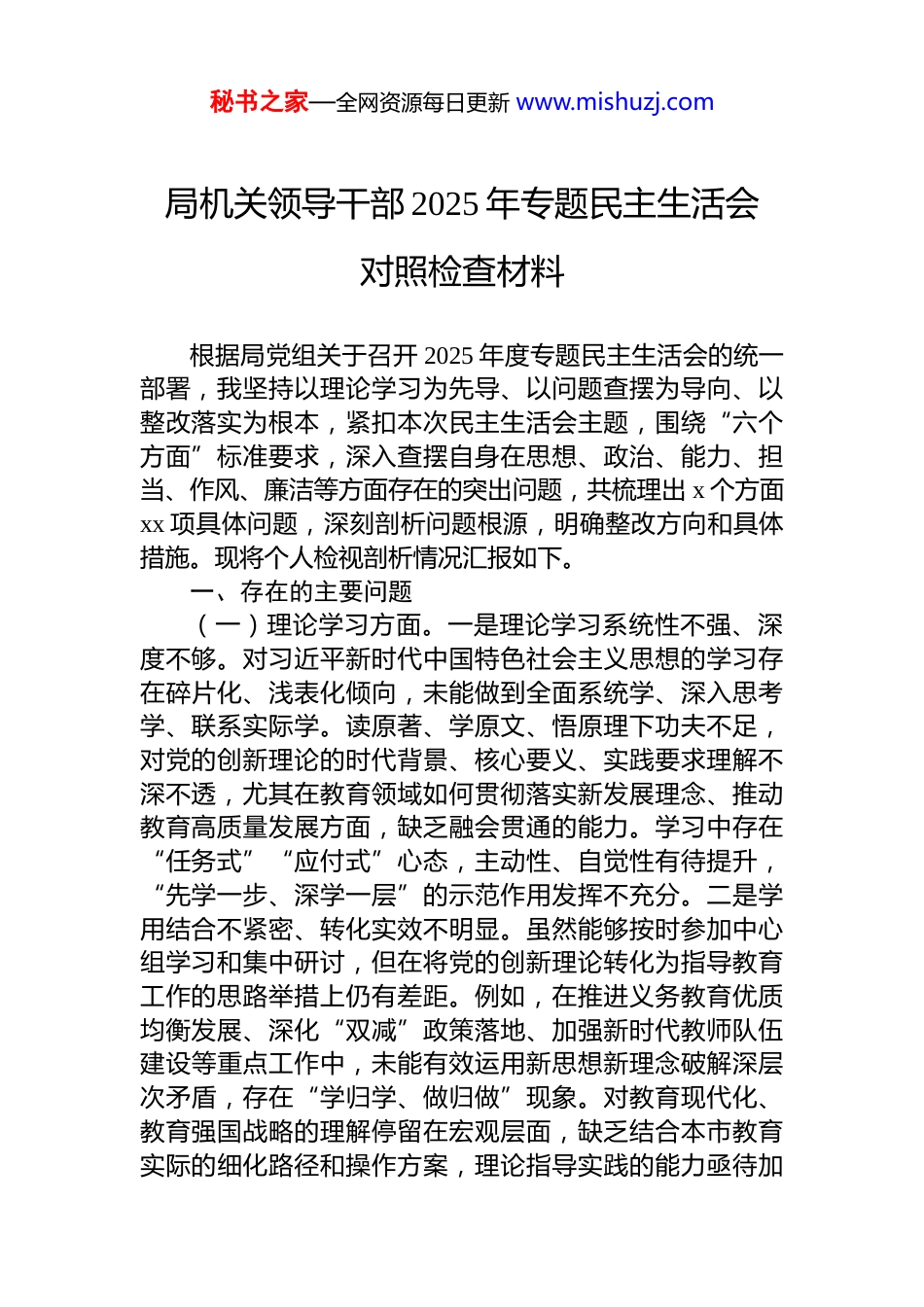 秘书之家—全网资源每日更新 www.mishuzj.com

局机关领导干部 2025 年专题民主生活会对照检查材料

根据局党组关于召开 2025 年度专题民主生活会的统一部署，我坚持以理论学习为先导、以问题查摆为导向、以整改落实为根本，紧扣本次民主生活会主题，围绕“六个方面”标准要求，深入查摆自身在思想、政治、能力、担当、作风、廉洁等方面存在的突出问题，共梳理出 x 个方面 xx 项具体问题，深刻剖析问题根源，明确整改方向和具体措施。现将个人检视剖析情况汇报如下。

一、存在的主要问题

（一）理论学习方面。一是理论学习系统性不强、深度不够。对习近平新时代中国特色社会主义思想的学习存在碎片化、浅表化倾向，未能做到全面系统学、深入思考学、联系实际学。读原著、学原文、悟原理下功夫不足，对党的创新理论的时代背景、核心要义、实践要求理解不深不透，尤其在教育领域如何贯彻落实新发展理念、推动教育高质量发展方面，缺乏融会贯通的能力。学习中存在“任务式”“应付式”心态，主动性、自觉性有待提升，“先学一步、深学一层”的示范作用发挥不充分。二是学用结合不紧密、转化实效不明显。虽然能够按时参加中心组学习和集中研讨，但在将党的创新理论转化为指导教育工作的思路举措上仍有差距。例如，在推进义务教育优质均衡发展、深化“双减”政策落地、加强新时代教师队伍建设等重点工作中，未能有效运用新思想新理念破解深层次矛盾，存在“学归学、做归做”现象。对教育现代化、教育强国战略的理解停留在宏观层面，缺乏结合本市教育实际的细化路径和操作方案，理论指导实践的能力亟待加